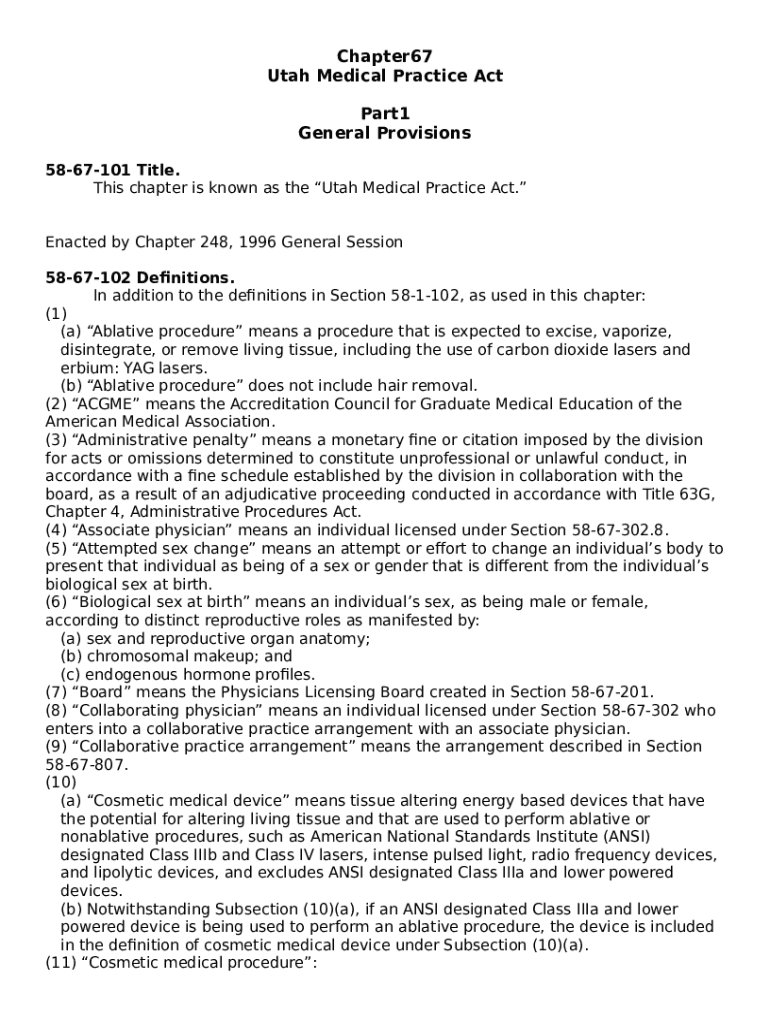 Chapter67
Utah Medical Practice Act

Part1
General Provisions

58-67-101 Title.
This chapter is known as the “Utah Medical Practice Act.”

Enacted by Chapter 248, 1996 General Session

58-67-102 Definitions.
In addition to the definitions in Section 58-1-102, as used in this chapter:
(1)
(a) “Ablative procedure” means a procedure that is expected to excise, vaporize, disintegrate, or remove living tissue, including the use of carbon dioxide lasers and erbium: YAG lasers.
(b) “Ablative procedure” does not include hair removal.
(2) “ACGME” means the Accreditation Council for Graduate Medical Education of the American Medical Association.
(3) “Administrative penalty” means a monetary fine or citation imposed by the division for acts or omissions determined to constitute unprofessional or unlawful conduct, in accordance with a fine schedule established by the division in collaboration with the board, as a result of an adjudicative proceeding conducted in accordance with Title 63G, Chapter 4, Administrative Procedures Act.
(4) “Associate physician” means an individual licensed under Section 58-67-302.8.
(5) “Attempted sex change” means an attempt or effort to change an individual’s body to present that individual as being of a sex or gender that is different from the individual’s biological sex at birth.
(6) “Biological sex at birth” means an individual’s sex, as being male or female, according to distinct reproductive roles as manifested by:
(a) sex and reproductive organ anatomy;
(b) chromosomal makeup; and
(c) endogenous hormone profiles.
(7) “Board” means the Physicians Licensing Board created in Section 58-67-201.
(8) “Collaborating physician” means an individual licensed under Section 58-67-302 who enters into a collaborative practice arrangement with an associate physician.
(9) “Collaborative practice arrangement” means the arrangement described in Section 58-67-807.
(10)
(a) “Cosmetic medical device” means tissue altering energy based devices that have the potential for altering living tissue and that are used to perform ablative or nonablative procedures, such as American National Standards Institute (ANSI) designated Class IIIb and Class IV lasers, intense pulsed light, radio frequency devices, and lipolytic devices, and excludes ANSI designated Class IIIa and lower powered devices.
(b) Notwithstanding Subsection (10)(a), if an ANSI designated Class IIIa and lower powered device is being used to perform an ablative procedure, the device is included in the definition of cosmetic medical device under Subsection (10)(a).
(11) “Cosmetic medical procedure”: